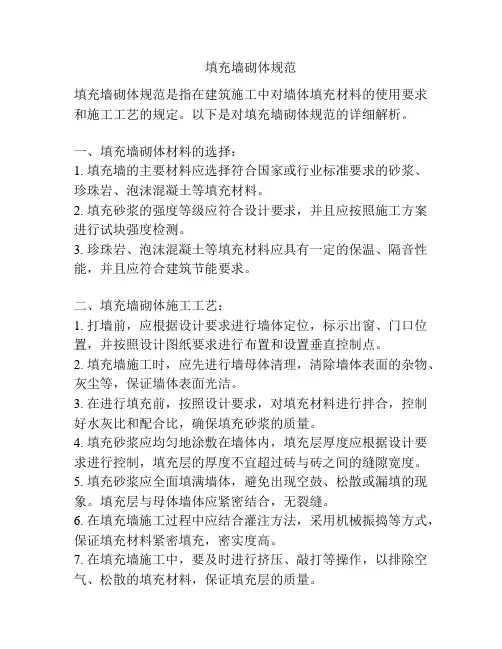 填充墙砌体规范

填充墙砌体规范是指在建筑施工中对墙体填充材料的使用要求和施工工艺的规定。以下是对填充墙砌体规范的详细解析。

一、填充墙砌体材料的选择：
1. 填充墙的主要材料应选择符合国家或行业标准要求的砂浆、珍珠岩、泡沫混凝土等填充材料。
2. 填充砂浆的强度等级应符合设计要求，并且应按照施工方案进行试块强度检测。
3. 珍珠岩、泡沫混凝土等填充材料应具有一定的保温、隔音性能，并且应符合建筑节能要求。

二、填充墙砌体施工工艺：
1. 打墙前，应根据设计要求进行墙体定位，标示出窗、门口位置，并按照设计图纸要求进行布置和设置垂直控制点。
2. 填充墙施工时，应先进行墙母体清理，清除墙体表面的杂物、灰尘等，保证墙体表面光洁。
3. 在进行填充前，按照设计要求，对填充材料进行拌合，控制好水灰比和配合比，确保填充砂浆的质量。
4. 填充砂浆应均匀地涂敷在墙体内，填充层厚度应根据设计要求进行控制，填充层的厚度不宜超过砖与砖之间的缝隙宽度。
5. 填充砂浆应全面填满墙体，避免出现空鼓、松散或漏填的现象。填充层与母体墙体应紧密结合，无裂缝。
6. 在填充墙施工过程中应结合灌注方法，采用机械振捣等方式，保证填充材料紧密填充，密实度高。
7. 在填充墙施工中，要及时进行挤压、敲打等操作，以排除空气、松散的填充材料，保证填充层的质量。